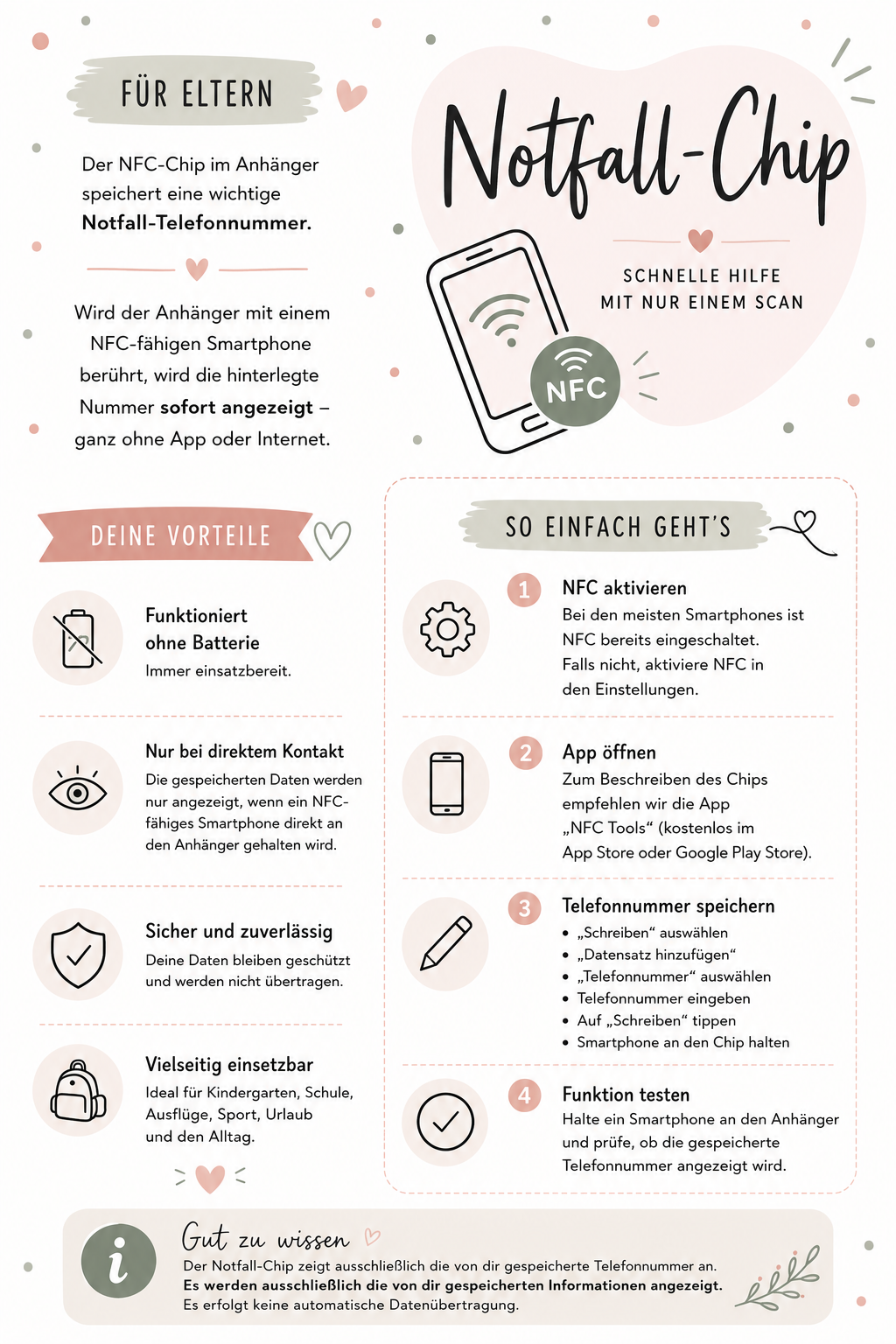 FÜR ELTERN

Der NFC-Chip im Anhänger speichert eine wichtige Notfall-Telefonnummer.

Wird der Anhänger mit einem NFC-fähigen Smartphone berührt, wird die hinterlegte Nummer sofort angezeigt – ganz ohne App oder Internet.

Notfall-Chip

SCHNELLE HILFE
MIT NUR EINEM SCAN

NFC

DEINE VORTEILE

Funktioniert
ohne Batterie
Immer einsatzbereit.

Nur bei direktem Kontakt
Die gespeicherten Daten werden nur angezeigt, wenn ein NFC-fähiges Smartphone direkt an den Anhänger gehalten wird.

Sicher und zuverlässig
Deine Daten bleiben geschützt und werden nicht übertragen.

Vielseitig einsetzbar
Ideal für Kindergarten, Schule, Ausflüge, Sport, Urlaub und den Alltag.

SO EINFACH GEHT'S

1 NFC aktivieren
Bei den meisten Smartphones ist NFC bereits eingeschaltet. Falls nicht, aktiviere NFC in den Einstellungen.

2 App öffnen
Zum Beschreiben des Chips empfehlen wir die App „NFC Tools“ (kostenlos im App Store oder Google Play Store).

3 Telefonnummer speichern
• „Schreiben“ auswählen
• „Datensatz hinzufügen“
• „Telefonnummer“ auswählen
• Telefonnummer eingeben
• Auf „Schreiben“ tippen
• Smartphone an den Chip halten

4 Funktion testen
Halte ein Smartphone an den Anhänger und prüfe, ob die gespeicherte Telefonnummer angezeigt wird.

i
Gut zu wissen
Der Notfall-Chip zeigt ausschließlich die von dir gespeicherte Telefonnummer an.
Es werden ausschließlich die von dir gespeicherten Informationen angezeigt.
Es erfolgt keine automatische Datenübertragung.